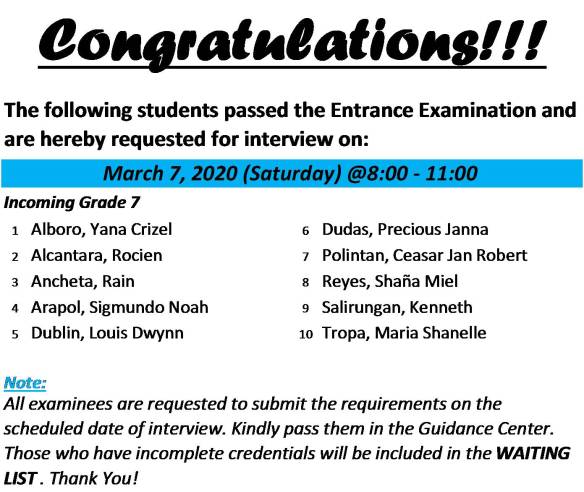 Congratulations!!!

The following students passed the Entrance Examination and are hereby requested for interview on:

March 7, 2020 (Saturday) @8:00 - 11:00

Incoming Grade 7

1 Alboro, Yana Crizel
2 Alcantara, Rocien
3 Ancheta, Rain
4 Arapol, Sigmundo Noah
5 Dublin, Louis Dwynn

6 Dudas, Precious Janna
7 Polintan, Ceasar Jan Robert
8 Reyes, Shaña Miel
9 Salirungan, Kenneth
10 Tropa, Maria Shanelle

Note:
All examinees are requested to submit the requirements on the scheduled date of interview. Kindly pass them in the Guidance Center. Those who have incomplete credentials will be included in the WAITING LIST . Thank You!